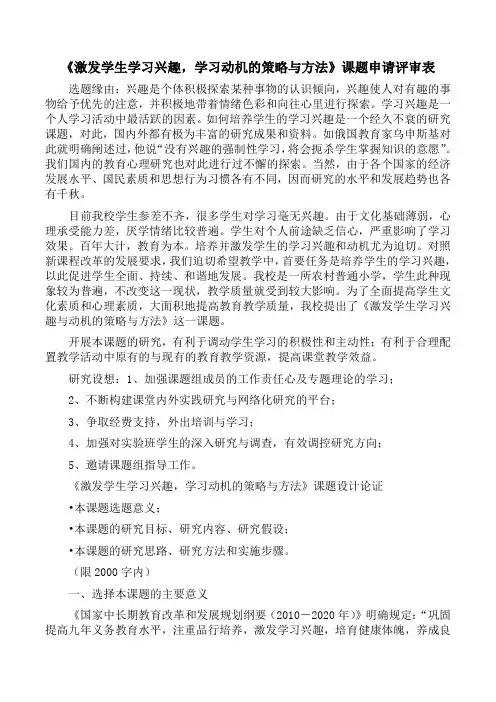 《激发学生学习兴趣，学习动机的策略与方法》课题申请评审表

选题缘由：兴趣是个体积极探索某种事物的认识倾向，兴趣使人对有趣的事物给予优先的注意，并积极地带着情绪色彩和向往心里进行探索。学习兴趣是一个人学习活动中最活跃的因素。如何培养学生的学习兴趣是一个经久不衰的研究课题，对此，国内外都有极为丰富的研究成果和资料。如俄国教育家乌申斯基对此就明确阐述过，他说“没有兴趣的强制性学习，将会扼杀学生掌握知识的意愿”。我们国内的教育心理研究也对此进行过不懈的探索。当然，由于各个国家的经济发展水平、国民素质和思想行为习惯各有不同，因而研究的水平和发展趋势也各有千秋。

目前我校学生参差不齐，很多学生对学习毫无兴趣。由于文化基础薄弱，心理承受能力差，厌学情绪比较普遍。学生对个人前途缺乏信心，严重影响了学习效果。百年大计，教育为本。培养并激发学生的学习兴趣和动机尤为迫切。对照新课程改革的发展要求，我们迫切希望教学中，首要任务是培养学生的学习兴趣，以此促进学生全面、持续、和谐地发展。我校是一所农村普通小学，学生此种现象较为普遍，不改变这一现状，教学质量就受到较大影响。为了全面提高学生文化素质和心理素质，大面积地提高教育教学质量，我校提出了《激发学生学习兴趣与动机的策略与方法》这一课题。

开展本课题的研究，有利于调动学生学习的积极性和主动性；有利于合理配置教学活动中原有的与现有的教育教学资源，提高课堂教学效益。

研究设想：1、加强课题组成员的工作责任心及专题理论的学习；

2、不断构建课堂内外实践研究与网络化研究的平台；

3、争取经费支持，外出培训与学习；

4、加强对实验班学生的深入研究与调查，有效调控研究方向；

5、邀请课题组指导工作。

《激发学生学习兴趣，学习动机的策略与方法》课题设计论证

•本课题选题意义；

•本课题的研究目标、研究内容、研究假设；

•本课题的研究思路、研究方法和实施步骤。

（限 2000 字内）

一、选择本课题的主要意义

《国家中长期教育改革和发展规划纲要（2010－2020 年）》明确规定：“巩固提高九年义务教育水平，注重品行培养，激发学习兴趣，培育健康体魄，养成良